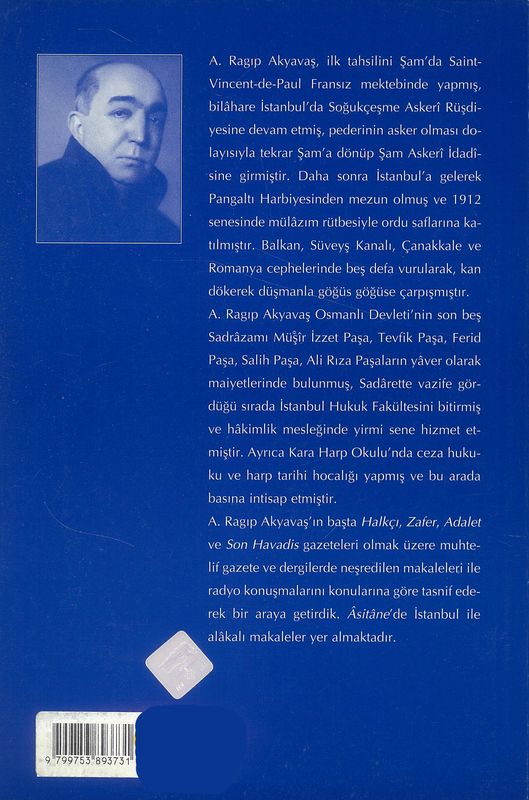 A. Ragıp Akyavaş, ilk tahsilini Şam'da Saint-Vincent-de-Paul Fransız mektebinde yapmış, bilâhare İstanbul'da Soğukçeşme Askerî Rüşdiyesine devam etmiş, pederinin asker olması dolayısıyla tekrar Şam'a dönüp Şam Askerî İdadîsine girmiştir. Daha sonra İstanbul'a gelerek Pangaltı Harbiyesinden mezun olmuş ve 1912 senesinde mülâzım rütbesiyle ordu saflarına katılmıştır. Balkan, Süveyş Kanalı, Çanakkale ve Romanya cephelerinde beş defa vurularak, kan dökerek düşmanla göğüs göğüse çarpışmıştır.

A. Ragıp Akyavaş Osmanlı Devleti'nin son beş Sadrâzamı Müşîr İzzet Paşa, Tevfik Paşa, Ferid Paşa, Salih Paşa, Ali Rıza Paşaların yâver olarak maiyetlerinde bulunmuş, Sadârette vazife gördüğü sırada İstanbul Hukuk Fakültesini bitirmiş ve hâkimlik mesleğinde yirmi sene hizmet etmiştir. Ayrıca Kara Harp Okulu'nda ceza hukuku ve harp tarihi hocalığı yapmış ve bu arada basına intisap etmiştir.

A. Ragıp Akyavaş'ın başta Halkçı, Zafer, Adalet ve Son Havadis gazeteleri olmak üzere muhtelif gazete ve dergilerde neşredilen makaleleri ile radyo konuşmalarını konularına göre tasnif ederek bir araya getirdik. Âsitâne'de İstanbul ile alâkalı makaleler yer almaktadır.

9 799753 893731